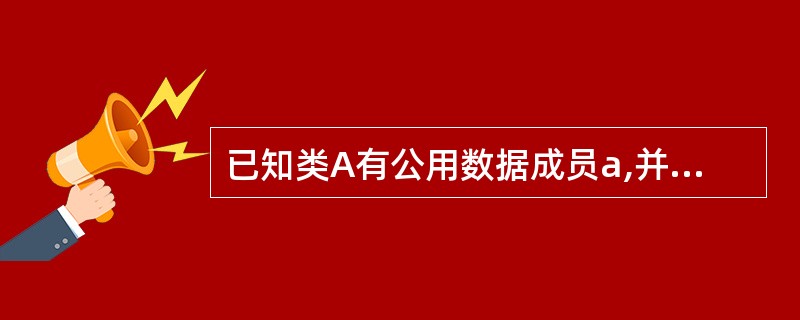 已知类A有公用数据成员a,并...